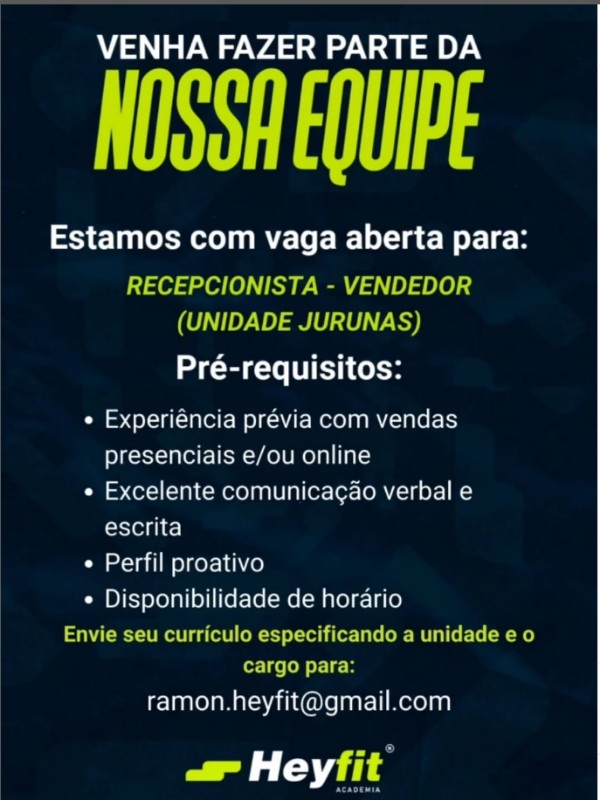 VENHA FAZER PARTE DA
NOSSA EQUIPE

Estamos com vaga aberta para:

RECEPCIONISTA - VENDEDOR
(UNIDADE JURUNAS)

Pré-requisitos:

• Experiência prévia com vendas presenciais e/ou online
• Excelente comunicação verbal e escrita
• Perfil proativo
• Disponibilidade de horário

Envie seu currículo especificando a unidade e o cargo para:

ramon.heyfit@gmail.com

Heyfit®
ACADEMIA